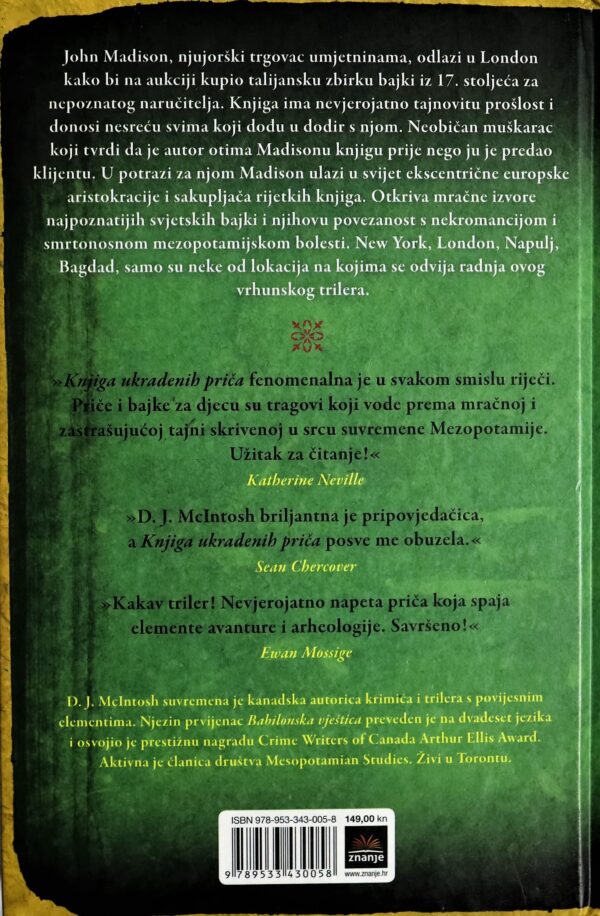 John Madison, njujorški trgovac umjetninama, odlazi u London kako bi na aukciji kupio talijansku zbirku bajki iz 17. stoljeća za nepoznatog naručitelja. Knjiga ima nevjerojatno tajnovitu prošlost i donosi nesreću svima koji dođu u dodir s njom. Neobičan muškarac koji tvrdi da je autor otima Madisonu knjigu prije nego ju je predao klijentu. U potrazi za njom Madison ulazi u svijet ekscentrične europske aristokracije i sakupljača rijetkih knjiga. Otkriva mračne izvore najpoznatijih svjetskih bajki i njihovu povezanost s nekromancijom i smrtonosnom mezopotamijskom bolesti. New York, London, Napulj, Bagdad, samo su neke od lokacija na kojima se odvija radnja ovog vrhunskog trilera.

»Knjiga ukradenih priča fenomenalna je u svakom smislu riječi. Priče i bajke za djecu su tragovi koji vode prema mračnoj i zastrašujućoj tajni skrivenoj u srcu suvremene Mezopotamije. Užitak za čitanje!«
Katherine Neville

»D. J. McIntosh briljantna je pripovjedačica, a Knjiga ukradenih priča posve me obuzela.«
Sean Chercover

»Kakav triler! Nevjerojatno napeta priča koja spaja elemente avanture i arheologije. Savršeno!«
Ewan Mossige

D. J. McIntosh suvremena je kanadska autorica krimića i trilera s povijesnim elementima. Njezin prvijenac Babilonska vještica preveden je na dvadeset jezika i osvojio je prestižnu nagradu Crime Writers of Canada Arthur Ellis Award. Aktivna je članica društva Mesopotamian Studies. Živi u Torontu.

ISBN 978-953-343-005-8 149,00 kn
9 789533 430058
znanje
www.znanje.hr